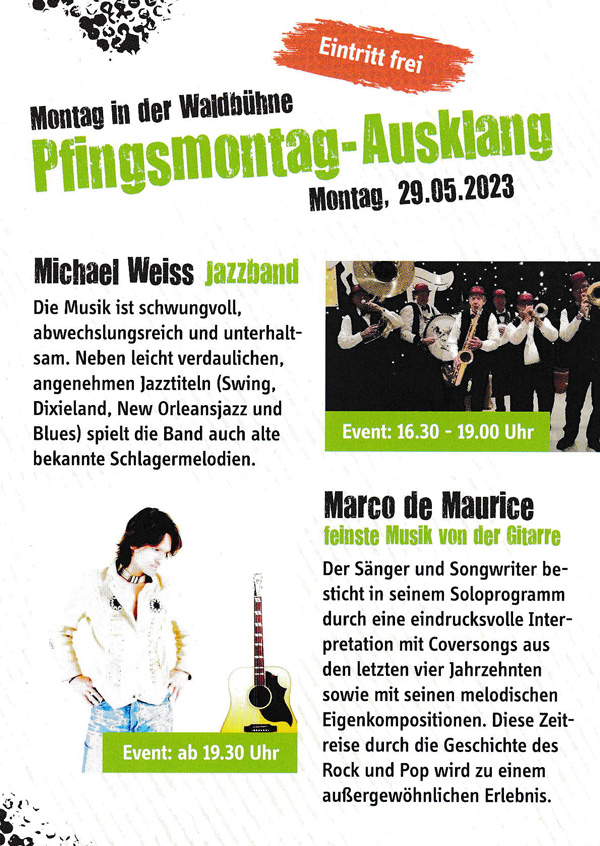 Eintritt frei

Montag in der Waldbühne
Pfingsmontag-Ausklang
Montag, 29.05.2023

Michael Weiss Jazzband

Die Musik ist schwungvoll, abwechslungsreich und unterhaltsam. Neben leicht verdaulichen, angenehmen Jazztiteln (Swing, Dixieland, New Orleansjazz und Blues) spielt die Band auch alte bekannte Schlagermelodien.

Event: 16.30 - 19.00 Uhr

Marco de Maurice
feinste Musik von der Gitarre

Der Sänger und Songwriter besticht in seinem Soloprogramm durch eine eindrucksvolle Interpretation mit Coversongs aus den letzten vier Jahrzehnten sowie mit seinen melodischen Eigenkompositionen. Diese Zeitreise durch die Geschichte des Rock und Pop wird zu einem außergewöhnlichen Erlebnis.

Event: ab 19.30 Uhr